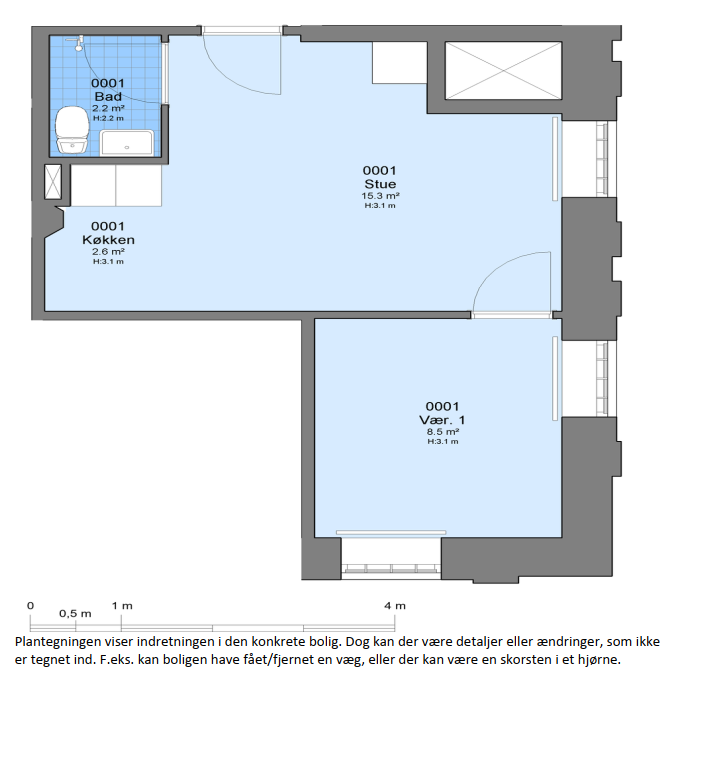 0001
Bad
2.2 m²
H:2.2 m

0001
Stue
15.3 m²
H:3.1 m

0001
Køkken
2.6 m²
H:3.1 m

0001
Vær. 1
8.5 m²
H:3.1 m

0
0,5 m
1 m
4 m

Plantegningen viser indretningen i den konkrete bolig. Dog kan der være detaljer eller ændringer, som ikke er tegnet ind. F.eks. kan boligen have fået/fjernet en væg, eller der kan være en skorsten i et hjørne.